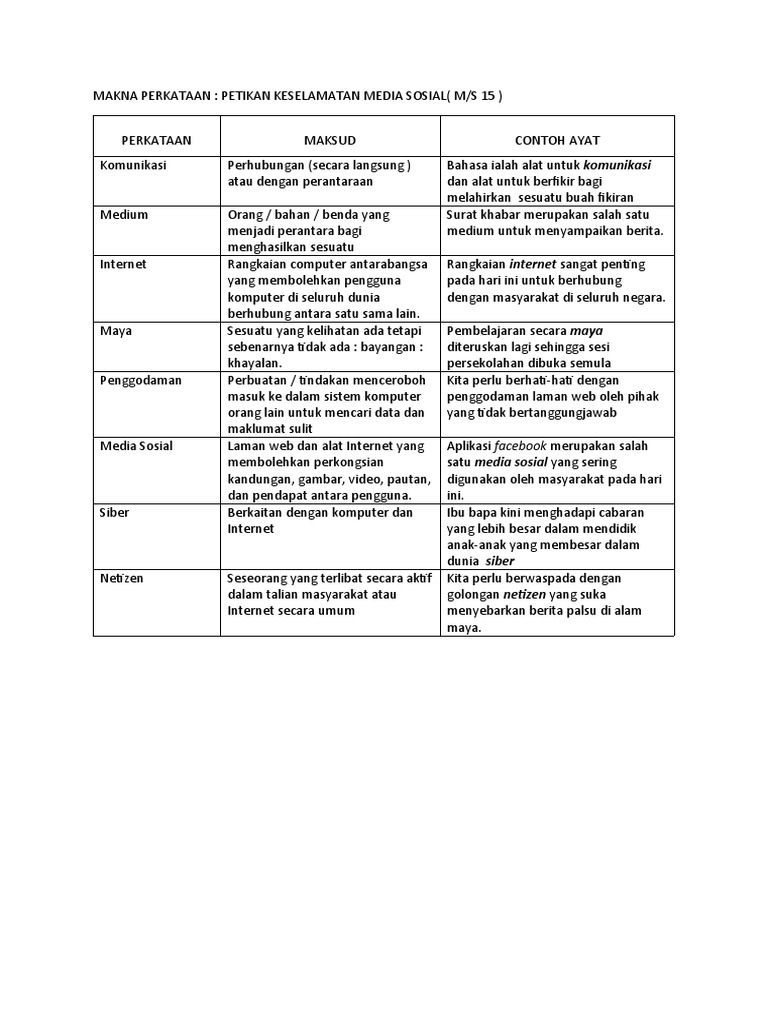 MAKNA PERKATAAN : PETIKAN KESELAMATAN MEDIA SOSIAL( M/S 15 )

| PERKATAAN | MAKSUD | CONTOH AYAT |
|---|---|---|
| Komunikasi | Perhubungan (secara langsung ) atau dengan perantaraan | Bahasa ialah alat untuk komunikasi dan alat untuk berfikir bagi melahirkan sesuatu buah fikiran |
| Medium | Orang / bahan / benda yang menjadi perantara bagi menghasilkan sesuatu | Surat khabar merupakan salah satu medium untuk menyampaikan berita. |
| Internet | Rangkaian computer antarabangsa yang membolehkan pengguna komputer di seluruh dunia berhubung antara satu sama lain. | Rangkaian internet sangat penting pada hari ini untuk berhubung dengan masyarakat di seluruh negara. |
| Maya | Sesuatu yang kelihatan ada tetapi sebenarnya tidak ada : bayangan : khayalan. | Pembelajaran secara maya diteruskan lagi sehingga sesi persekolahan dibuka semula |
| Penggodaman | Perbuatan / tindakan menceroboh masuk ke dalam sistem komputer orang lain untuk mencari data dan maklumat sulit | Kita perlu berhati-hati dengan penggodaman laman web oleh pihak yang tidak bertanggungjawab |
| Media Sosial | Laman web dan alat Internet yang membolehkan perkongsian kandungan, gambar, video, pautan, dan pendapat antara pengguna. | Aplikasi facebook merupakan salah satu media sosial yang sering digunakan oleh masyarakat pada hari ini. |
| Siber | Berkaitan dengan komputer dan Internet | Ibu bapa kini menghadapi cabaran yang lebih besar dalam mendidik anak-anak yang membesar dalam dunia siber |
| Netizen | Seseorang yang terlibat secara aktif dalam talian masyarakat atau Internet secara umum | Kita perlu berwaspada dengan golongan netizen yang suka menyebarkan berita palsu di alam maya. |